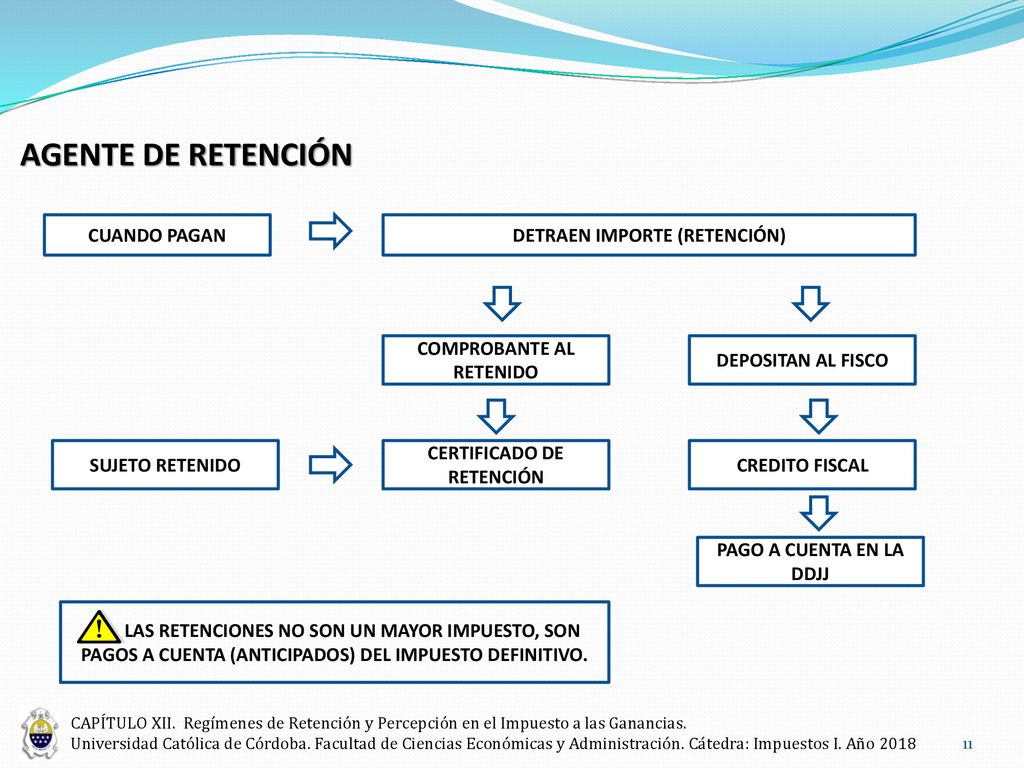 AGENTE DE RETENCIÓN

CUANDO PAGAN

DETRAEN IMPORTE (RETENCIÓN)

COMPROBANTE AL RETENIDO

DEPOSITAN AL FISCO

SUJETO RETENIDO

CERTIFICADO DE RETENCIÓN

CREDITO FISCAL

PAGO A CUENTA EN LA DDJJ

LAS RETENCIONES NO SON UN MAYOR IMPUESTO, SON PAGOS A CUENTA (ANTICIPADOS) DEL IMPUESTO DEFINITIVO.

CAPÍTULO XII. Regímenes de Retención y Percepción en el Impuesto a las Ganancias.
Universidad Católica de Córdoba. Facultad de Ciencias Económicas y Administración. Cátedra: Impuestos I. Año 2018

11